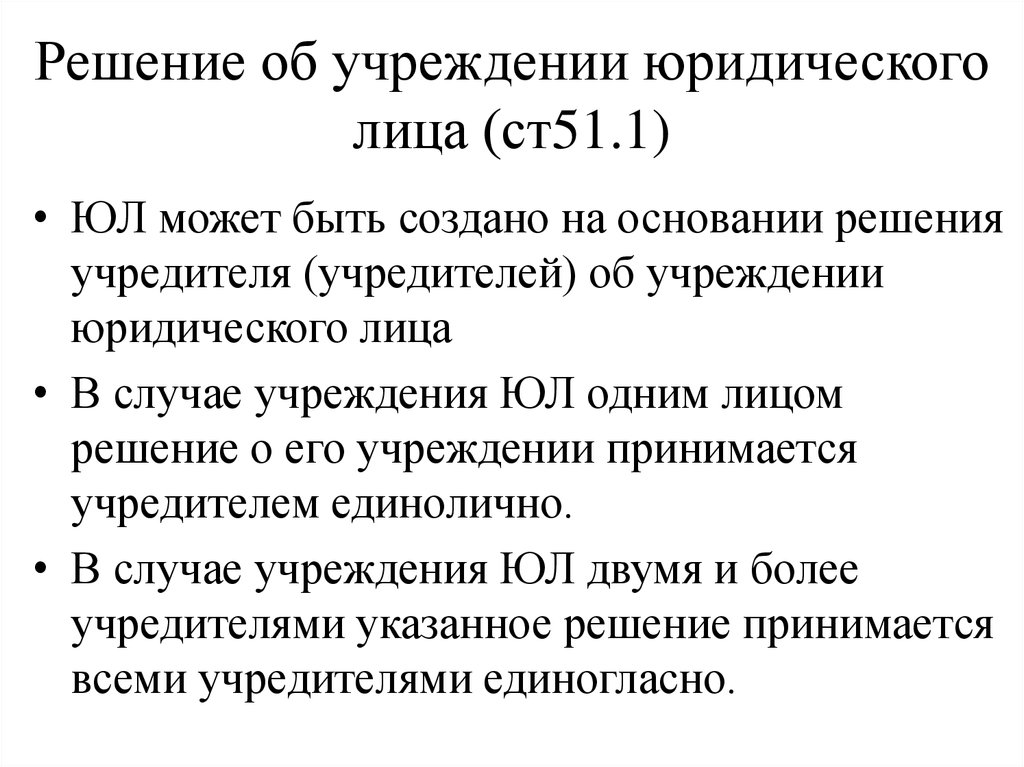 Решение об учреждении юридического лица (ст51.1)

• ЮЛ может быть создано на основании решения учредителя (учредителей) об учреждении юридического лица

• В случае учреждения ЮЛ одним лицом решение о его учреждении принимается учредителем единолично.

• В случае учреждения ЮЛ двумя и более учредителями указанное решение принимается всеми учредителями единогласно.